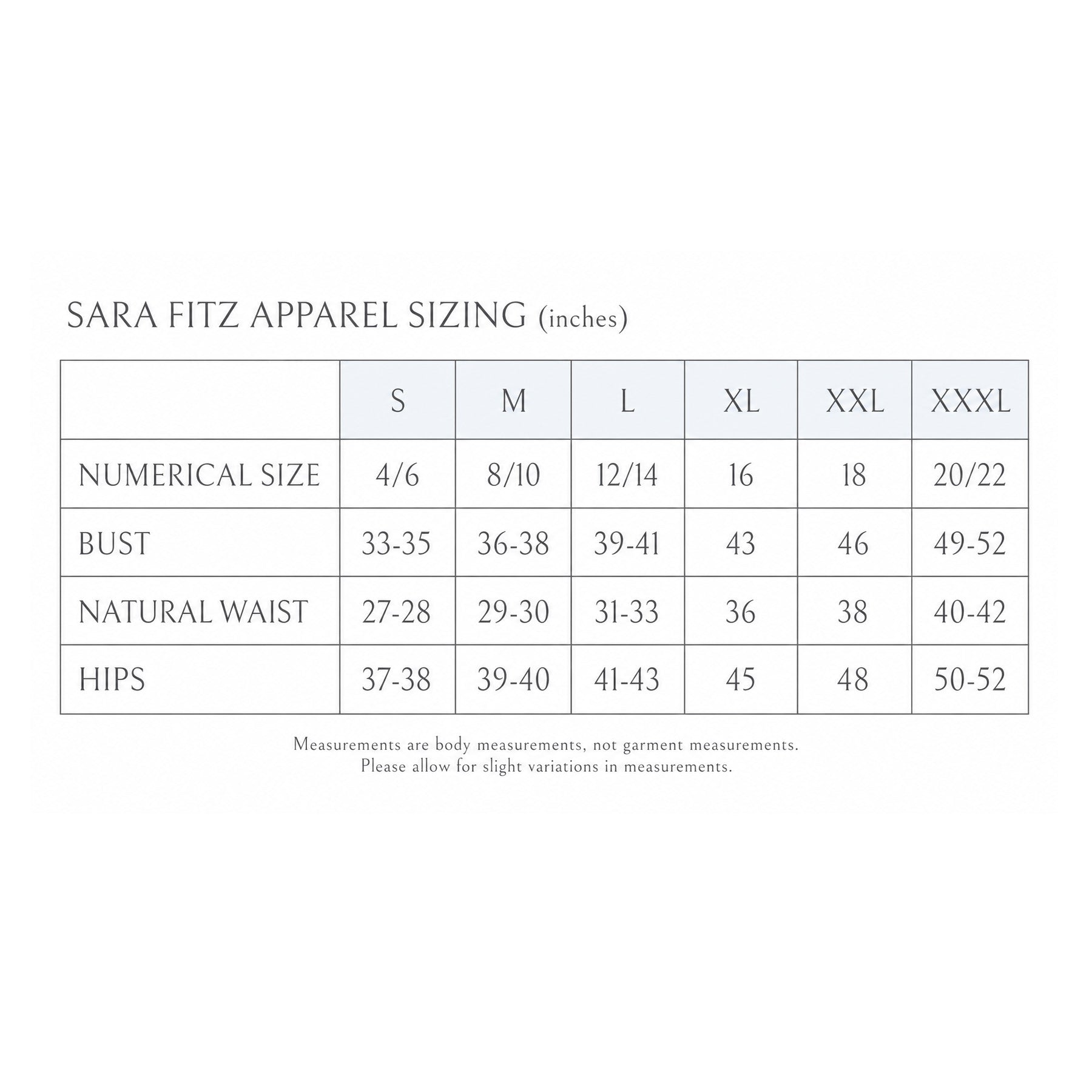 SARA FITZ APPAREL SIZING (inches)

| | S | M | L | XL | XXL | XXXL |
|---|---|---|---|---|---|---|
| NUMERICAL SIZE | 4/6 | 8/10 | 12/14 | 16 | 18 | 20/22 |
| BUST | 33-35 | 36-38 | 39-41 | 43 | 46 | 49-52 |
| NATURAL WAIST | 27-28 | 29-30 | 31-33 | 36 | 38 | 40-42 |
| HIPS | 37-38 | 39-40 | 41-43 | 45 | 48 | 50-52 |

Measurements are body measurements, not garment measurements.
Please allow for slight variations in measurements.